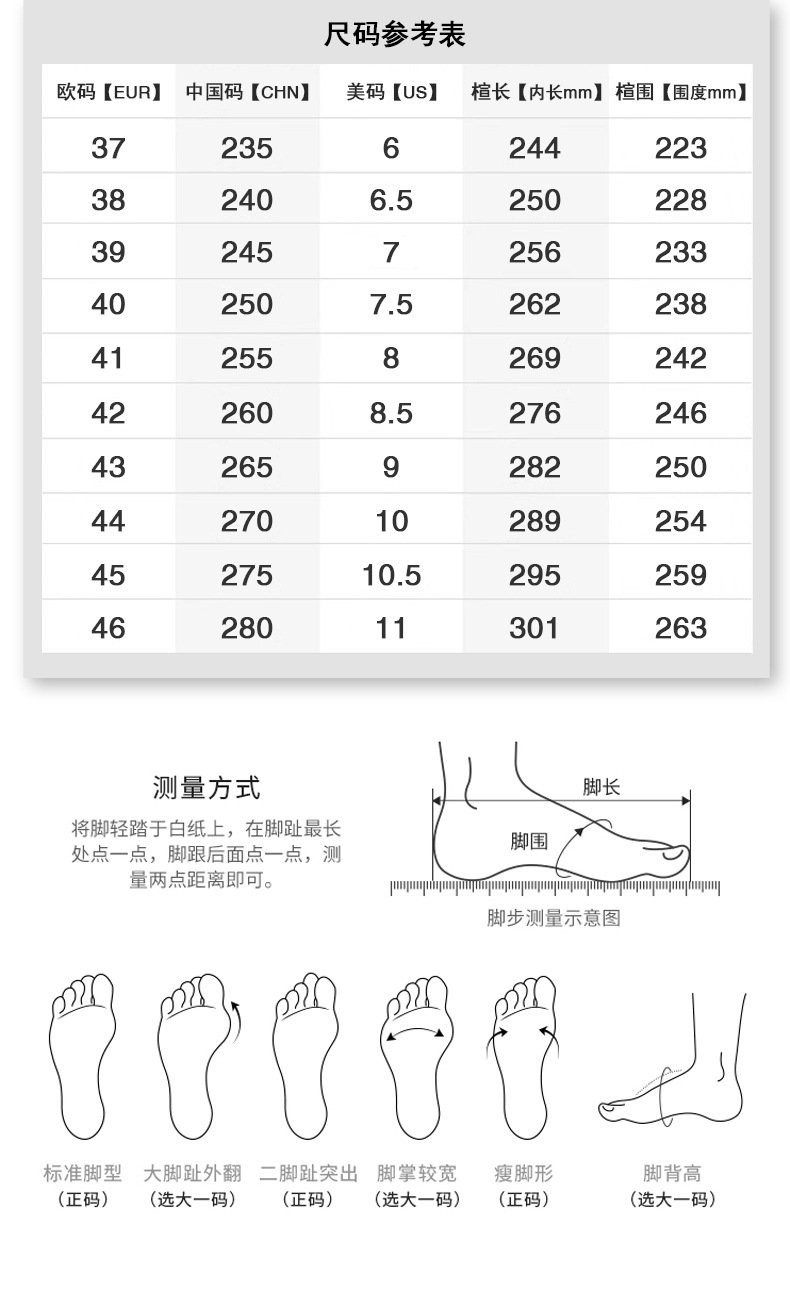 尺码参考表

| 欧码【EUR】 | 中国码【CHN】 | 美码【US】 | 楦长【内长mm】 | 楦围【围度mm】 |
|---|---|---|---|---|
| 37 | 235 | 6 | 244 | 223 |
| 38 | 240 | 6.5 | 250 | 228 |
| 39 | 245 | 7 | 256 | 233 |
| 40 | 250 | 7.5 | 262 | 238 |
| 41 | 255 | 8 | 269 | 242 |
| 42 | 260 | 8.5 | 276 | 246 |
| 43 | 265 | 9 | 282 | 250 |
| 44 | 270 | 10 | 289 | 254 |
| 45 | 275 | 10.5 | 295 | 259 |
| 46 | 280 | 11 | 301 | 263 |

测量方式

将脚轻踏于白纸上，在脚趾最长处点一点，脚跟后面点一点，测量两点距离即可。

脚长

脚围

脚步测量示意图

标准脚型
（正码）

大脚趾外翻
（选大一码）

二脚趾突出
（正码）

脚掌较宽
（选大一码）

瘦脚形
（正码）

脚背高
（选大一码）